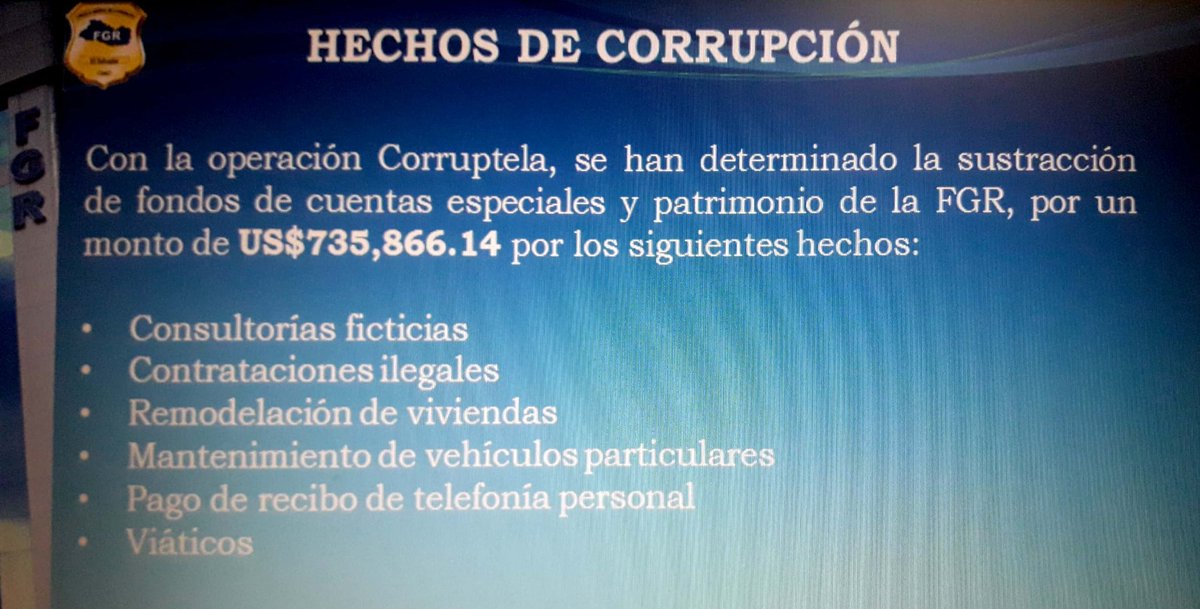 FGR

HECHOS DE CORRUPCIÓN

FGR

Con la operación Corruptela, se han determinado la sustracción de fondos de cuentas especiales y patrimonio de la FGR, por un monto de US$735,866.14 por los siguientes hechos:

• Consultorías ficticias
• Contrataciones ilegales
• Remodelación de viviendas
• Mantenimiento de vehículos particulares
• Pago de recibo de telefonía personal
• Viáticos